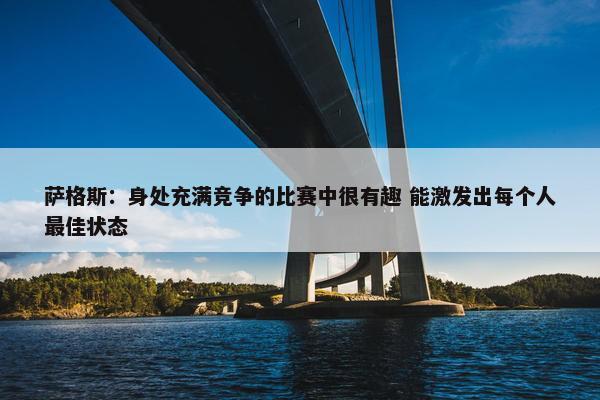 萨格斯：身处充满竞争的比赛中很有趣 能激发出每个人最佳状态